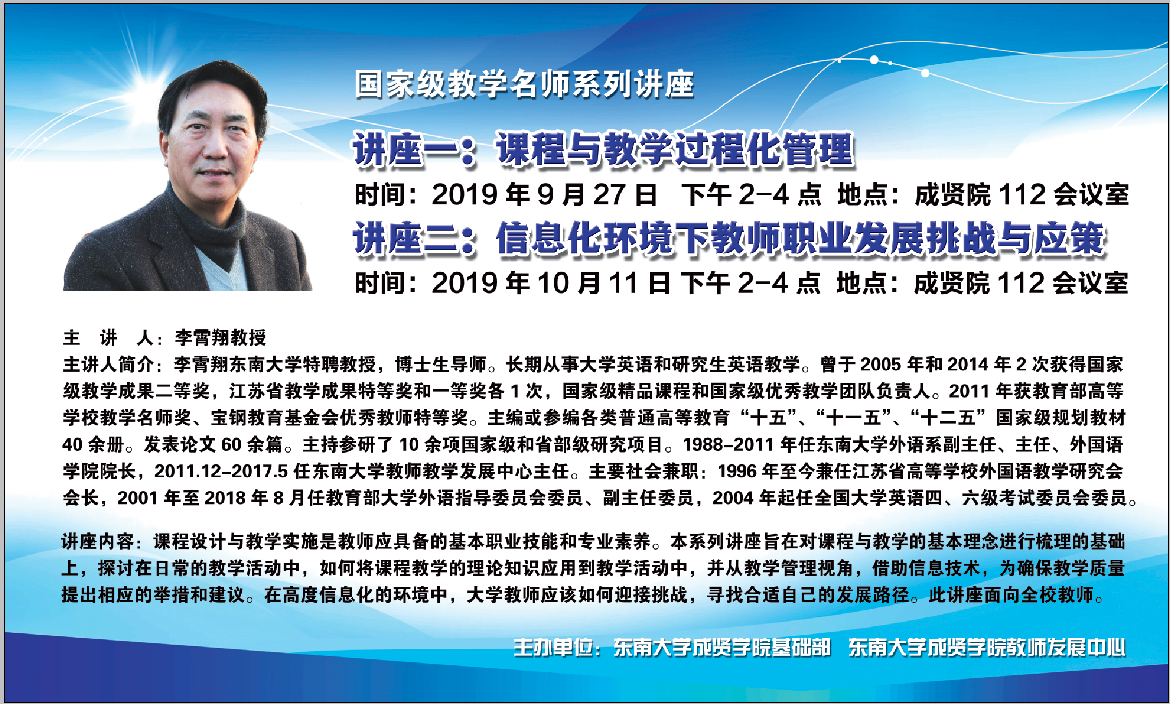 国家级教学名师系列讲座

讲座一：课程与教学过程化管理

时间：2019年9月27日 下午2-4点 地点：成贤院112会议室

讲座二：信息化环境下教师职业发展挑战与应策

时间：2019年10月11日 下午2-4点 地点：成贤院112会议室

主 讲 人：李霄翔教授

主讲人简介：李霄翔东南大学特聘教授，博士生导师。长期从事大学英语和研究生英语教学。曾于2005年和2014年2次获得国家级教学成果二等奖，江苏省教学成果特等奖和一等奖各1次，国家级精品课程和国家级优秀教学团队负责人。2011年获教育部高等学校教学名师奖、宝钢教育基金会优秀教师特等奖。主编或参编各类普通高等教育“十五”、“十一五”、“十二五”国家级规划教材40余册。发表论文60余篇。主持参研了10余项国家级和省部级研究项目。1988-2011年任东南大学外语系副主任、主任、外国语学院院长，2011.12-2017.5任东南大学教师教学发展中心主任。主要社会兼职：1996年至今兼任江苏省高等学校外国语教学研究会会长，2001年至2018年8月任教育部大学外语指导委员会委员、副主任委员，2004年起任全国大学英语四、六级考试委员会委员。

讲座内容：课程设计与教学实施是教师应具备的基本职业技能和专业素养。本系列讲座旨在对课程与教学的基本理念进行梳理的基础上，探讨在日常的教学活动中，如何将课程教学的理论知识应用到教学活动中，并从教学管理视角，借助信息技术，为确保教学质量提出相应的举措和建议。在高度信息化的环境中，大学教师应该如何迎接挑战，寻找合适自己的发展路径。此讲座面向全校教师。

主办单位：东南大学成贤学院基础部 东南大学成贤学院教师发展中心